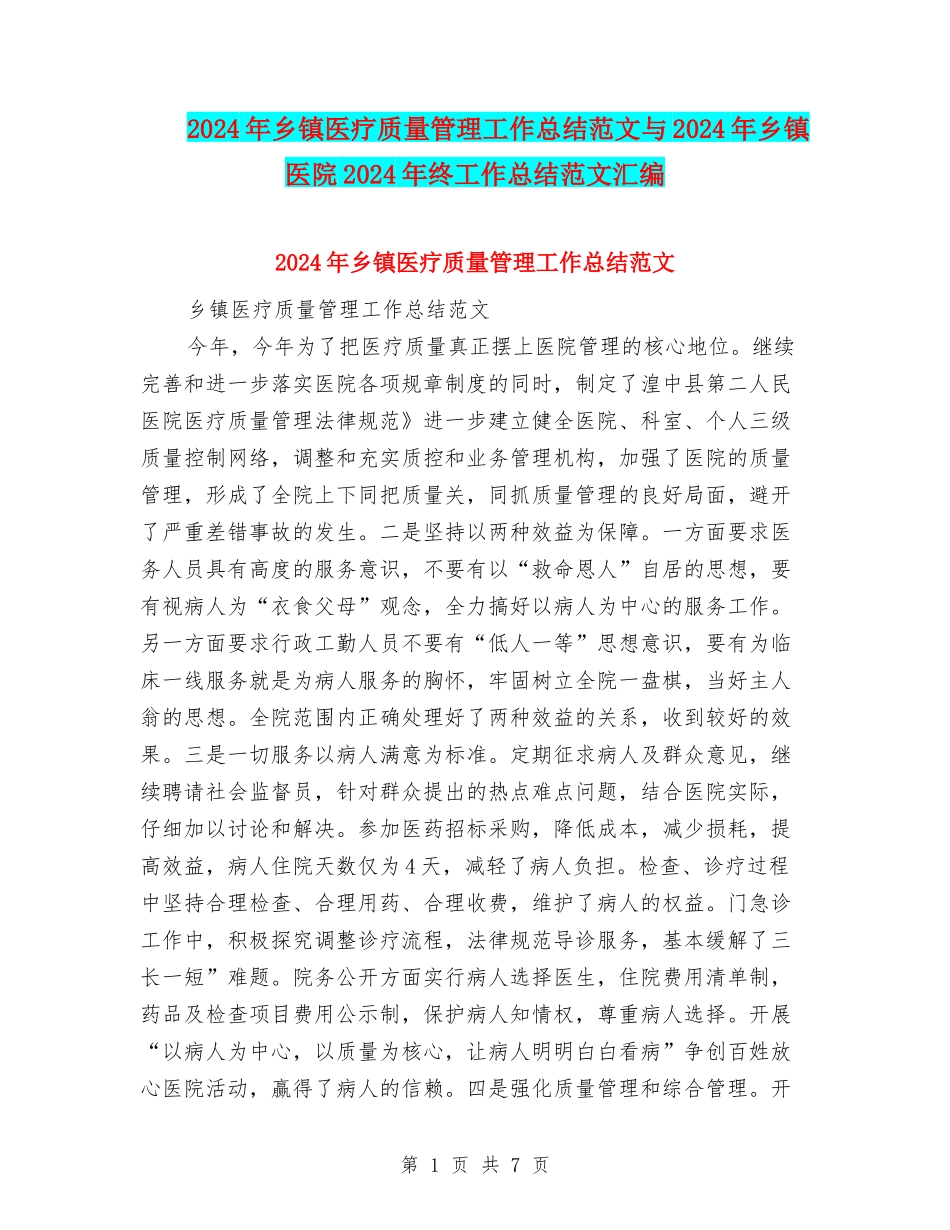 2024年乡镇医疗质量管理工作总结范文与2024年乡镇医院2024年终工作总结范文汇编

2024年乡镇医疗质量管理工作总结范文

乡镇医疗质量管理工作总结范文

今年，今年为了把医疗质量真正摆上医院管理的核心地位。继续完善和进一步落实医院各项规章制度的同时，制定了湟中县第二人民医院医疗质量管理法律规范》进一步建立健全医院、科室、个人三级质量控制网络，调整和充实质控和业务管理机构，加强了医院的质量管理，形成了全院上下同把质量关，同抓质量管理的良好局面，避开了严重差错事故的发生。二是坚持以两种效益为保障。一方面要求医务人员具有高度的服务意识，不要有以“救命恩人”自居的思想，要有视病人为“衣食父母”观念，全力搞好以病人为中心的服务工作。另一方面要求行政工勤人员不要有“低人一等”思想意识，要有为临床一线服务就是为病人服务的胸怀，牢固树立全院一盘棋，当好主人翁的思想。全院范围内正确处理好了两种效益的关系，收到较好的效果。三是一切服务以病人满意为标准。定期征求病人及群众意见，继续聘请社会监督员，针对群众提出的热点难点问题，结合医院实际，仔细加以讨论和解决。参加医药招标采购，降低成本，减少损耗，提高效益，病人住院天数仅为4天，减轻了病人负担。检查、诊疗过程中坚持合理检查、合理用药、合理收费，维护了病人的权益。门急诊工作中，积极探究调整诊疗流程，法律规范导诊服务，基本缓解了三长一短”难题。院务公开方面实行病人选择医生，住院费用清单制，药品及检查项目费用公示制，保护病人知情权，尊重病人选择。开展“以病人为中心，以质量为核心，让病人明明白白看病”争创百姓放心医院活动，赢得了病人的信赖。四是强化质量管理和综合管理。开

第 1 页 共 7 页